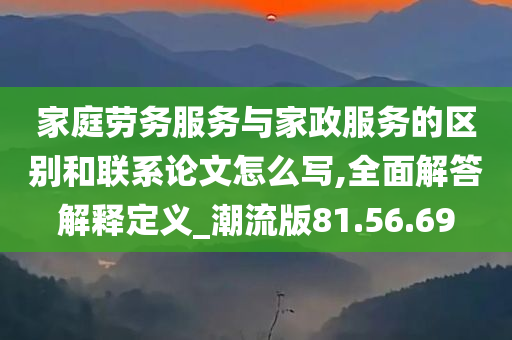 家庭劳务服务与家政服务的区别和联系论文怎么写,全面解答解释定义_潮流版81.56.69